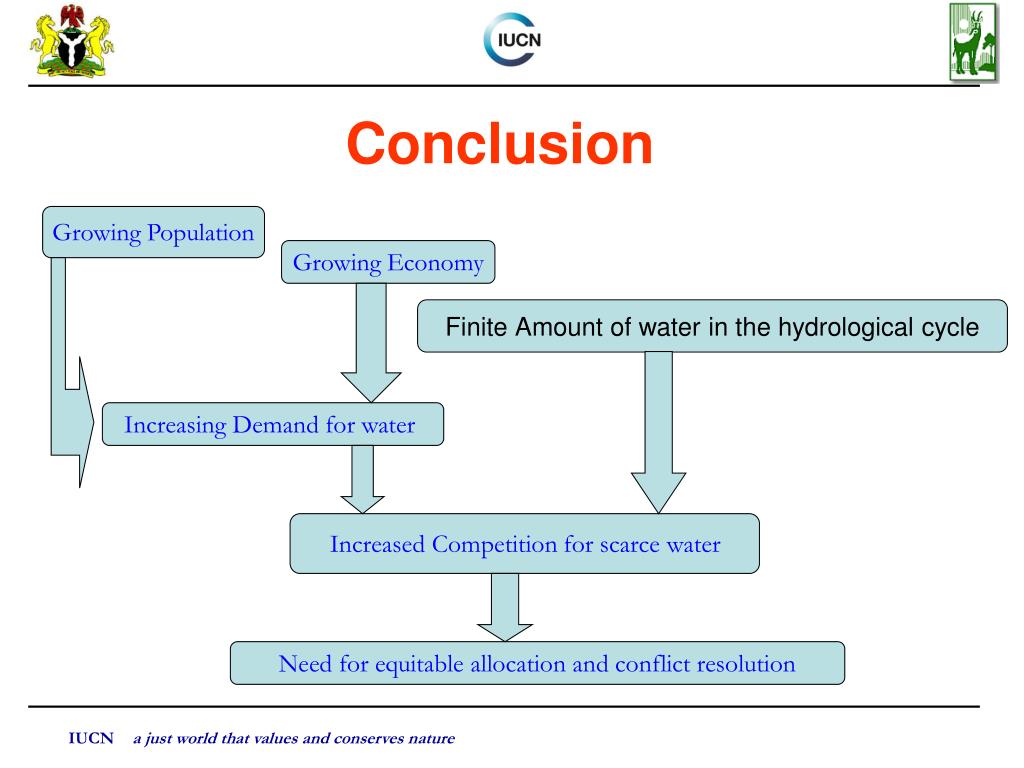 IUCN

Conclusion

Growing Population

Growing Economy

Finite Amount of water in the hydrological cycle

Increasing Demand for water

Increased Competition for scarce water

Need for equitable allocation and conflict resolution

IUCN a just world that values and conserves nature